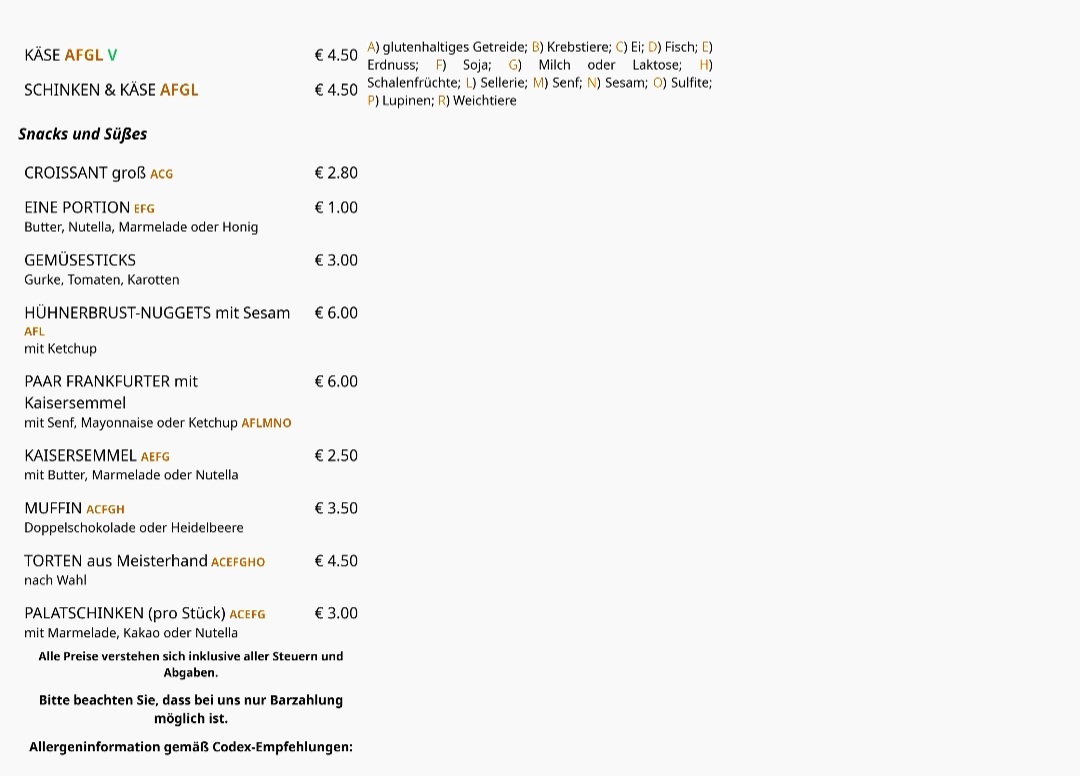 KÄSE AFGL V € 4.50

SCHINKEN & KÄSE AFGL € 4.50

Snacks und Süßes

CROISSANT groß ACG € 2.80

EINE PORTION EFG € 1.00
Butter, Nutella, Marmelade oder Honig

GEMÜSESTICKS € 3.00
Gurke, Tomaten, Karotten

HÜHNERBRUST-NUGGETS mit Sesam AFL € 6.00
mit Ketchup

PAAR FRANKFURTER mit Kaisersemmel € 6.00
mit Senf, Mayonnaise oder Ketchup AFLMNO

KAISERSEMMEL AEFG € 2.50
mit Butter, Marmelade oder Nutella

MUFFIN ACFGH € 3.50
Doppelschokolade oder Heidelbeere

TORTEN aus Meisterhand ACEFGHO € 4.50
nach Wahl

PALATSCHINKEN (pro Stück) ACEFG € 3.00
mit Marmelade, Kakao oder Nutella

Alle Preise verstehen sich inklusive aller Steuern und Abgaben.

Bitte beachten Sie, dass bei uns nur Barzahlung möglich ist.

Allergeninformation gemäß Codex-Empfehlungen:

A) glutenhaltiges Getreide; B) Krebstiere; C) Ei; D) Fisch; E) Erdnuss; F) Soja; G) Milch oder Laktose; H) Schalenfrüchte; L) Sellerie; M) Senf; N) Sesam; O) Sulfite; P) Lupinen; R) Weichtiere